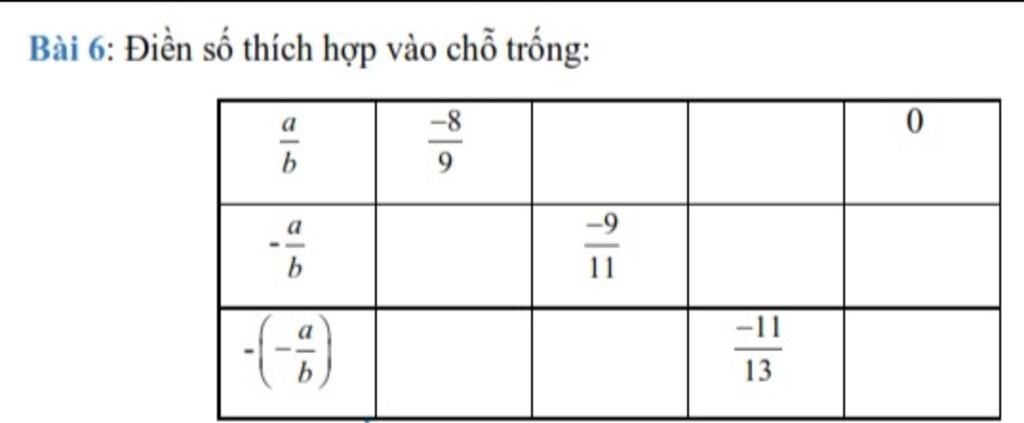 Bài 6: Điền số thích hợp vào chỗ trống:

| $\frac{a}{b}$ | $\frac{-8}{9}$ | | | 0 |
|---|---|---|---|---|
| $-\frac{a}{b}$ | | $\frac{-9}{11}$ | | |
| $-\left(-\frac{a}{b}\right)$ | | | $\frac{-11}{13}$ | |